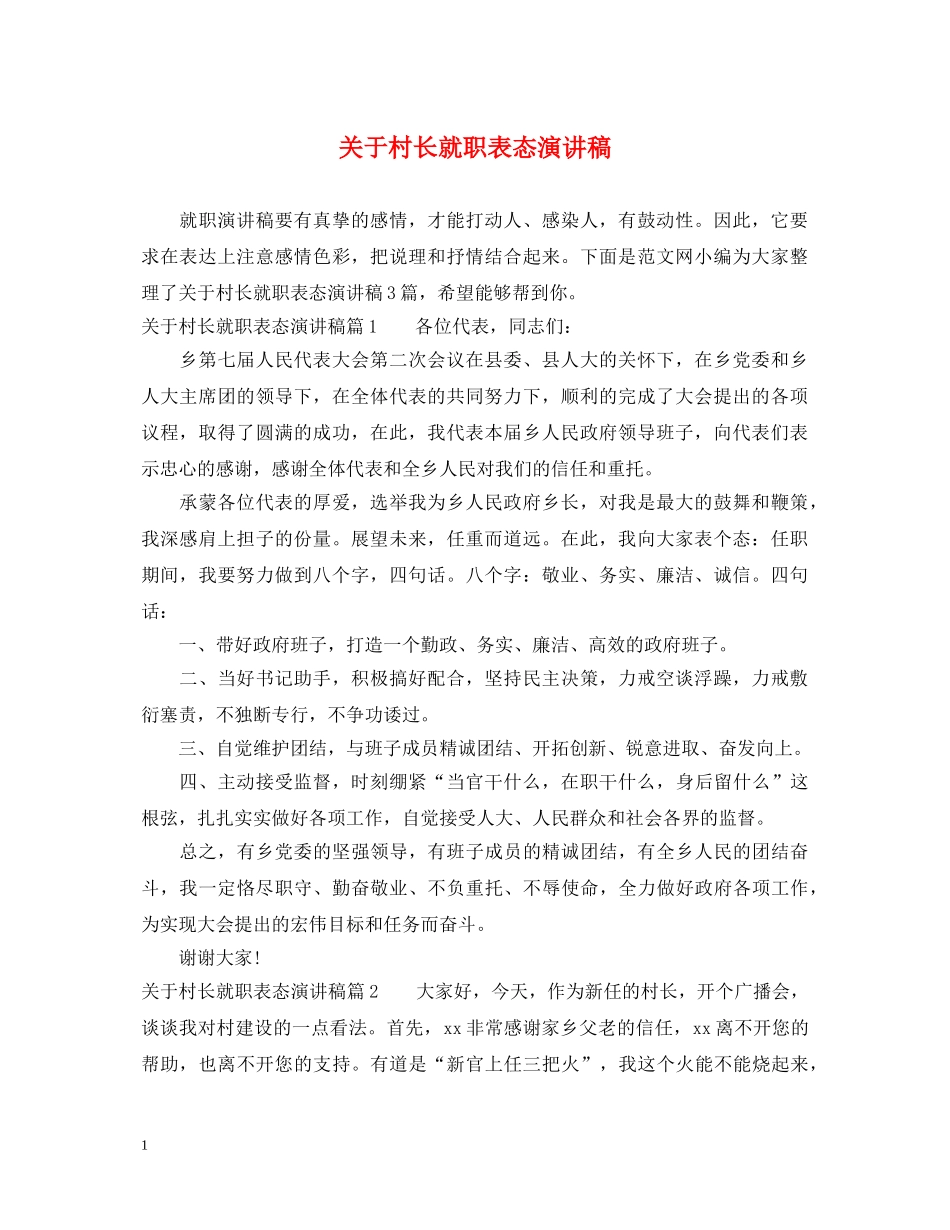 关于村长就职表态演讲稿

就职演讲稿要有真挚的感情，才能打动人、感染人，有鼓动性。因此，它要求在表达上注意感情色彩，把说理和抒情结合起来。下面是范文网小编为大家整理了关于村长就职表态演讲稿3篇，希望能够帮到你。

关于村长就职表态演讲稿篇1　　各位代表，同志们：

乡第七届人民代表大会第二次会议在县委、县人大的关怀下，在乡党委和乡人大主席团的领导下，在全体代表的共同努力下，顺利的完成了大会提出的各项议程，取得了圆满的成功，在此，我代表本届乡人民政府领导班子，向代表们表示忠心的感谢，感谢全体代表和全乡人民对我们的信任和重托。

承蒙各位代表的厚爱，选举我为乡人民政府乡长，对我是最大的鼓舞和鞭策，我深感肩上担子的份量。展望未来，任重而道远。在此，我向大家表个态：任职期间，我要努力做到八个字，四句话。八个字：敬业、务实、廉洁、诚信。四句话：

一、带好政府班子，打造一个勤政、务实、廉洁、高效的政府班子。

二、当好书记助手，积极搞好配合，坚持民主决策，力戒空谈浮躁，力戒敷衍塞责，不独断专行，不争功诿过。

三、自觉维护团结，与班子成员精诚团结、开拓创新、锐意进取、奋发向上。

四、主动接受监督，时刻绷紧“当官干什么，在职干什么，身后留什么”这根弦，扎扎实实做好各项工作，自觉接受人大、人民群众和社会各界的监督。

总之，有乡党委的坚强领导，有班子成员的精诚团结，有全乡人民的团结奋斗，我一定恪尽职守、勤奋敬业、不负重托、不辱使命，全力做好政府各项工作，为实现大会提出的宏伟目标和任务而奋斗。

谢谢大家!

关于村长就职表态演讲稿篇2　　大家好，今天，作为新任的村长，开个广播会，谈谈我对村建设的一点看法。首先，xx非常感谢家乡父老的信任，xx离不开您的帮助，也离不开您的支持。有道是“新官上任三把火”，我这个火能不能烧起来，

1